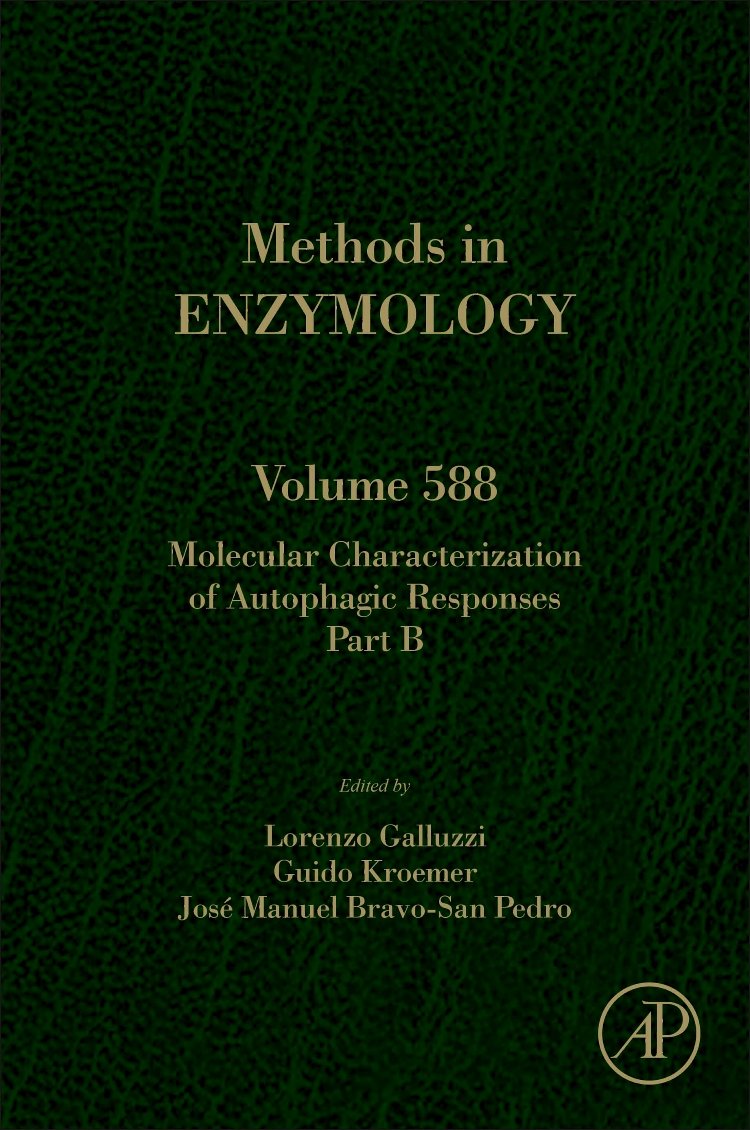 Methods in
ENZYMOLOGY

Volume 588

Molecular Characterization of Autophagic Responses
Part B

Edited by

Lorenzo Galluzzi
Guido Kroemer
José Manuel Bravo-San Pedro

AP